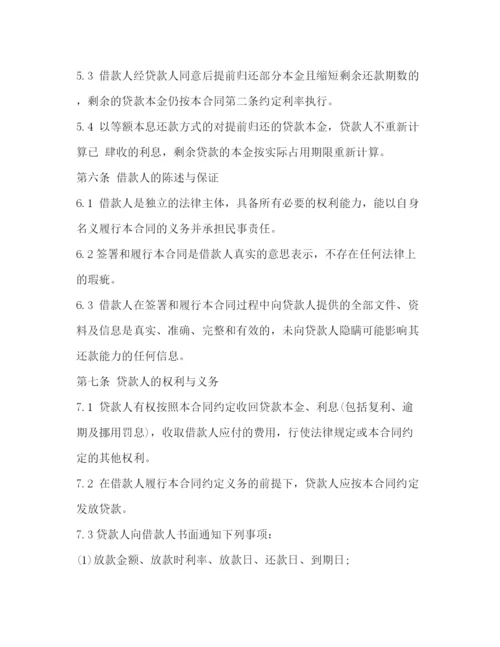 5.3 借款人经贷款人同意后提前归还部分本金且缩短剩余还款期数的，剩余的贷款本金仍按本合同第二条约定利率执行。

5.4 以等额本息还款方式的对提前归还的贷款本金，贷款人不重新计算已 肆收的利息，剩余贷款的本金按实际占用期限重新计算。

第六条 借款人的陈述与保证

6.1 借款人是独立的法律主体，具备所有必要的权利能力，能以自身名义履行本合同的义务并承担民事责任。

6.2 签署和履行本合同是借款人真实的意思表示，不存在任何法律上的瑕疵。

6.3 借款人在签署和履行本合同过程中向贷款人提供的全部文件、资料及信息是真实、准确、完整和有效的，未向贷款人隐瞒可能影响其还款能力的任何信息。

第七条 贷款人的权利与义务

7.1 贷款人有权按照本合同约定收回贷款本金、利息(包括复利、逾期及挪用罚息)，收取借款人应付的费用，行使法律规定或本合同约定的其他权利。

7.2 在借款人履行本合同约定义务的前提下，贷款人应按本合同约定发放贷款。

7.3 贷款人向借款人书面通知下列事项：

(1)放款金额、放款时利率、放款日、还款日、到期日；